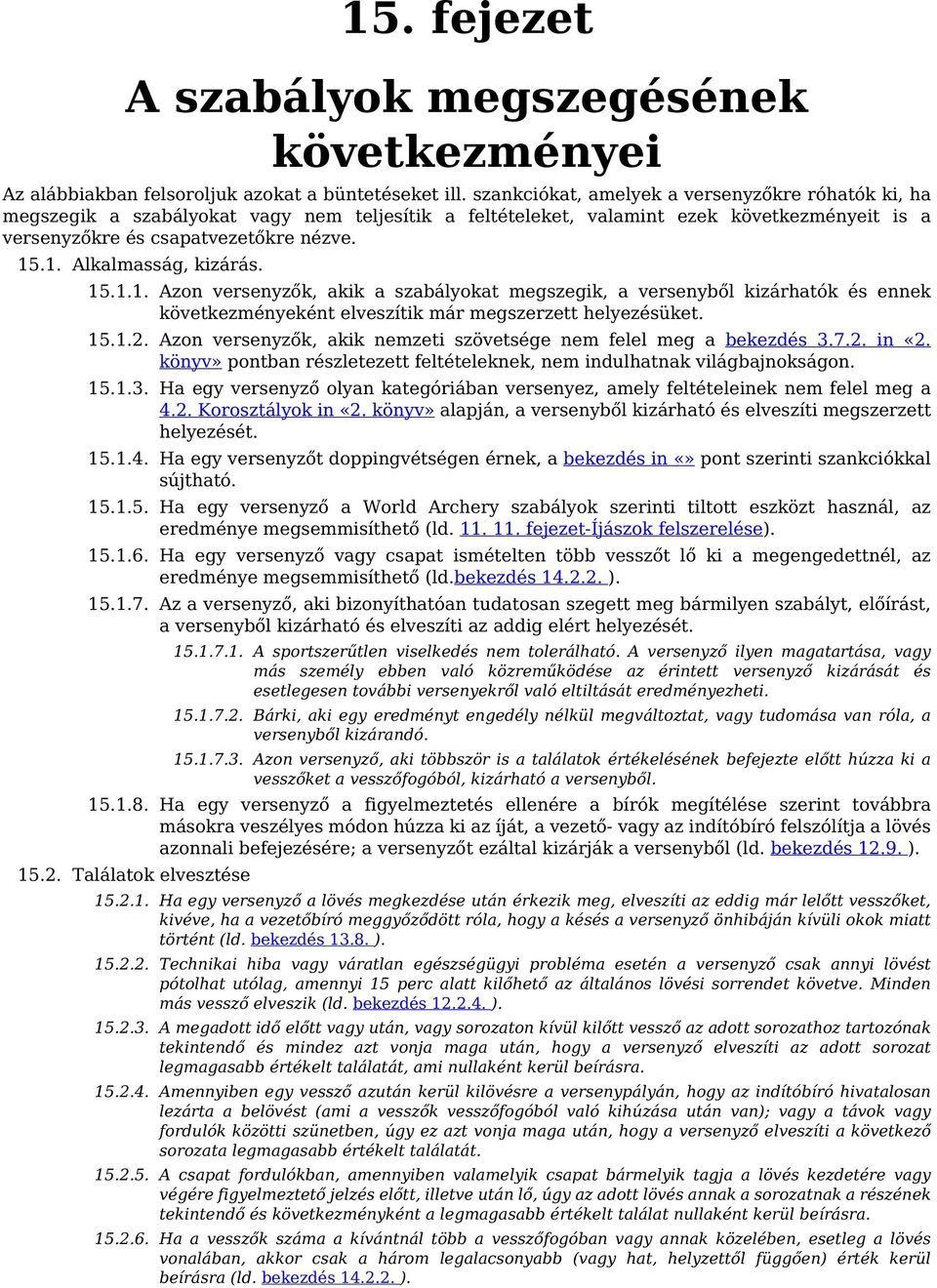 15. fejezet

A szabályok megszegésének következményei

Az alábbiakban felsoroljuk azokat a büntetéseket ill. szankciókat, amelyek a versenyzőkre róhatók ki, ha megszegik a szabályokat vagy nem teljesítik a feltételeket, valamint ezek következményeit is a versenyzőkre és csapatvezetőkre nézve.

15.1. Alkalmasság, kizárás.

15.1.1. Azon versenyzők, akik a szabályokat megszegik, a versenyből kizárhatók és ennek következményeként elveszítik már megszerzett helyezésüket.

15.1.2. Azon versenyzők, akik nemzeti szövetsége nem felel meg a bekezdés 3.7.2. in «2. könyv» pontban részletezett feltételeknek, nem indulhatnak világbajnokságon.

15.1.3. Ha egy versenyző olyan kategóriában versenyez, amely feltételeinek nem felel meg a 4.2. Korosztályok in «2. könyv» alapján, a versenyből kizárható és elveszíti megszerzett helyezését.

15.1.4. Ha egy versenyzőt doppingvétségen érnek, a bekezdés in «» pont szerinti szankciókkal sújtható.

15.1.5. Ha egy versenyző a World Archery szabályok szerinti tiltott eszközt használ, az eredménye megsemmisíthető (ld. 11. 11. fejezet-Íjászok felszerelése).

15.1.6. Ha egy versenyző vagy csapat ismételten több vesszőt lő ki a megengedettnél, az eredménye megsemmisíthető (ld.bekezdés 14.2.2. ).

15.1.7. Az a versenyző, aki bizonyíthatóan tudatosan szegett meg bármilyen szabályt, előírást, a versenyből kizárható és elveszíti az addig elért helyezését.

15.1.7.1. A sportszerűtlen viselkedés nem tolerálható. A versenyző ilyen magatartása, vagy más személy ebben való közreműködése az érintett versenyző kizárását és esetlegesen további versenyekről való eltiltását eredményezheti.

15.1.7.2. Bárki, aki egy eredményt engedély nélkül megváltoztat, vagy tudomása van róla, a versenyből kizárandó.

15.1.7.3. Azon versenyző, aki többször is a találatok értékelésének befejezte előtt húzza ki a vesszőket a vesszőfogóból, kizárható a versenyből.

15.1.8. Ha egy versenyző a figyelmeztetés ellenére a bírók megítélése szerint továbbra másokra veszélyes módon húzza ki az íját, a vezető- vagy az indítóbíró felszólítja a lövés azonnali befejezésére; a versenyzőt ezáltal kizárják a versenyből (ld. bekezdés 12.9. ).

15.2. Találatok elvesztése

15.2.1. Ha egy versenyző a lövés megkezdése után érkezik meg, elveszíti az eddig már lelőtt vesszőket, kivéve, ha a vezetőbíró meggyőződött róla, hogy a késés a versenyző önhibáján kívüli okok miatt történt (ld. bekezdés 13.8. ).

15.2.2. Technikai hiba vagy váratlan egészségügyi probléma esetén a versenyző csak annyi lövést pótolhat utólag, amennyi 15 perc alatt kilőhető az általános lövési sorrendet követve. Minden más vessző elveszik (ld. bekezdés 12.2.4. ).

15.2.3. A megadott idő előtt vagy után, vagy sorozaton kívül kilőtt vessző az adott sorozathoz tartozónak tekintendő és mindez azt vonja maga után, hogy a versenyző elveszíti az adott sorozat legmagasabb értékelt találatát, ami nullaként kerül beírásra.

15.2.4. Amennyiben egy vessző azután kerül kilövésre a versenypályán, hogy az indítóbíró hivatalosan lezárta a belövést (ami a vesszők vesszőfogóból való kihúzása után van); vagy a távok vagy fordulók közötti szünetben, úgy ez azt vonja maga után, hogy a versenyző elveszíti a következő sorozata legmagasabb értékelt találatát.

15.2.5. A csapat fordulókban, amennyiben valamelyik csapat bármelyik tagja a lövés kezdetére vagy végére figyelmeztető jelzés előtt, illetve után lő, úgy az adott lövés annak a sorozatnak a részének tekintendő és következményként a legmagasabb értékelt találat nullaként kerül beírásra.

15.2.6. Ha a vesszők száma a kívántnál több a vesszőfogóban vagy annak közelében, esetleg a lövés vonalában, akkor csak a három legalacsonyabb (vagy hat, helyzettől függően) érték kerül beírásra (ld. bekezdés 14.2.2. ).